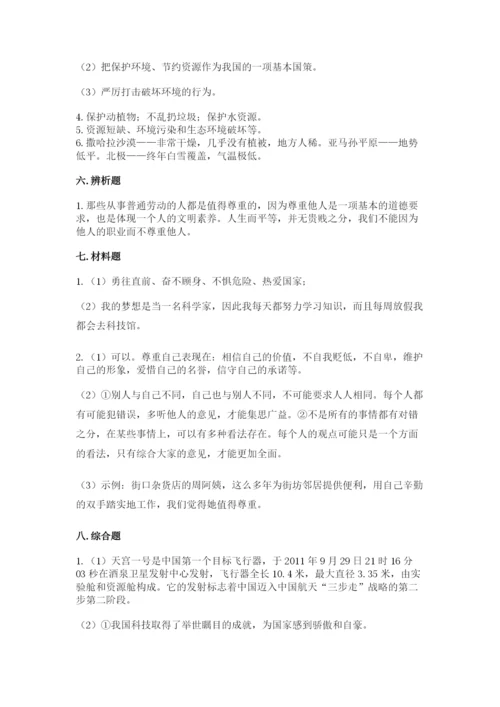 （2）把保护环境、节约资源作为我国的一项基本国策。

（3）严厉打击破坏环境的行为。

4. 保护动植物；不乱扔垃圾；保护水资源。
5. 资源短缺、环境污染和生态环境破坏等。
6. 撒哈拉沙漠——非常干燥，几乎没有植被，地方人稀。亚马孙平原——地势低平。北极——终年白雪覆盖，气温极低。

六. 辨析题

1. 那些从事普通劳动的人都是值得尊重的，因为尊重他人是一项基本的道德要求，也是体现一个人的文明素养。人生而平等，并无贵贱之分，我们不能因为他人的职业而不尊重他人。

七. 材料题

1.（1）勇往直前、奋不顾身、不惧危险、热爱国家；

（2）我的梦想是当一名科学家，因此我每天都努力学习知识，而且每周放假我都会去科技馆。

2.（1）可以。尊重自己表现在：相信自己的价值，不自我贬低，不自卑，维护自己的形象，爱惜自己的名誉，信守自己的承诺等。

（2）①别人与自己不同，自己也与别人不同，不可能要求人人相同。每个人都有可能犯错误，多听他人的意见，才能集思广益。②不是所有的事情都有对错之分，在某些事情上，可以有多种看法存在。每个人的观点可能只是一个方面的看法，只有综合大家的意见，才能更加全面。

（3）示例：街口杂货店的周阿姨，这么多年为街坊邻居提供便利，用自己辛勤的双手踏实地工作，我们觉得她值得尊重。

八. 综合题

1.（1）天宫一号是中国第一个目标飞行器，于 2011 年 9 月 29 日 21 时 16 分 03 秒在酒泉卫星发射中心发射，飞行器全长 10.4 米，最大直径 3.35 米，由实验舱和资源舱构成。它的发射标志着中国迈入中国航天“三步走”战略的第二步第二阶段。

（2）①我国科技取得了举世瞩目的成就，为国家感到骄傲和自豪。